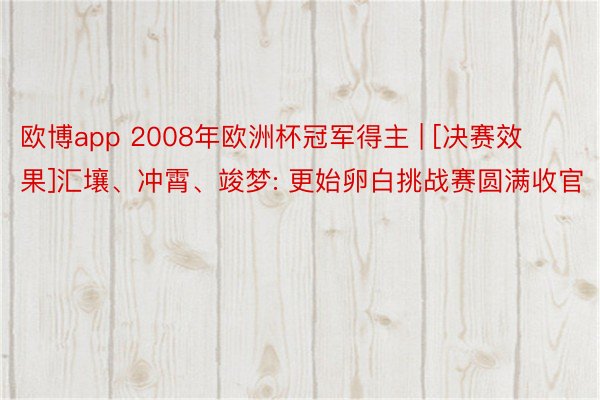 欧博app 2008年欧洲杯冠军得主 | [决赛效果]汇壤、冲霄、竣梦: 更始卵白挑战赛圆满收官